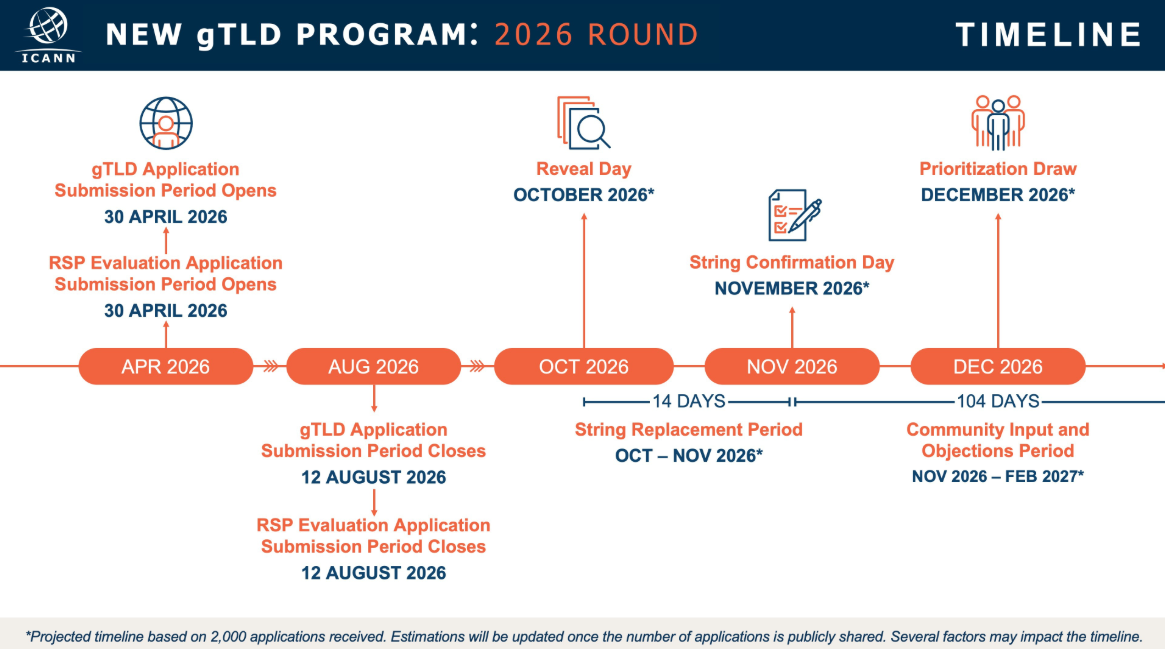 ICANN

NEW gTLD PROGRAM: 2026 ROUND

TIMELINE

gTLD Application Submission Period Opens
30 APRIL 2026

RSP Evaluation Application Submission Period Opens
30 APRIL 2026

Reveal Day
OCTOBER 2026*

String Confirmation Day
NOVEMBER 2026*

Prioritization Draw
DECEMBER 2026*

APR 2026

AUG 2026

OCT 2026

NOV 2026

DEC 2026

gTLD Application Submission Period Closes
12 AUGUST 2026

RSP Evaluation Application Submission Period Closes
12 AUGUST 2026

14 DAYS

String Replacement Period
OCT – NOV 2026*

104 DAYS

Community Input and Objections Period
NOV 2026 – FEB 2027*

*Projected timeline based on 2,000 applications received. Estimations will be updated once the number of applications is publicly shared. Several factors may impact the timeline.